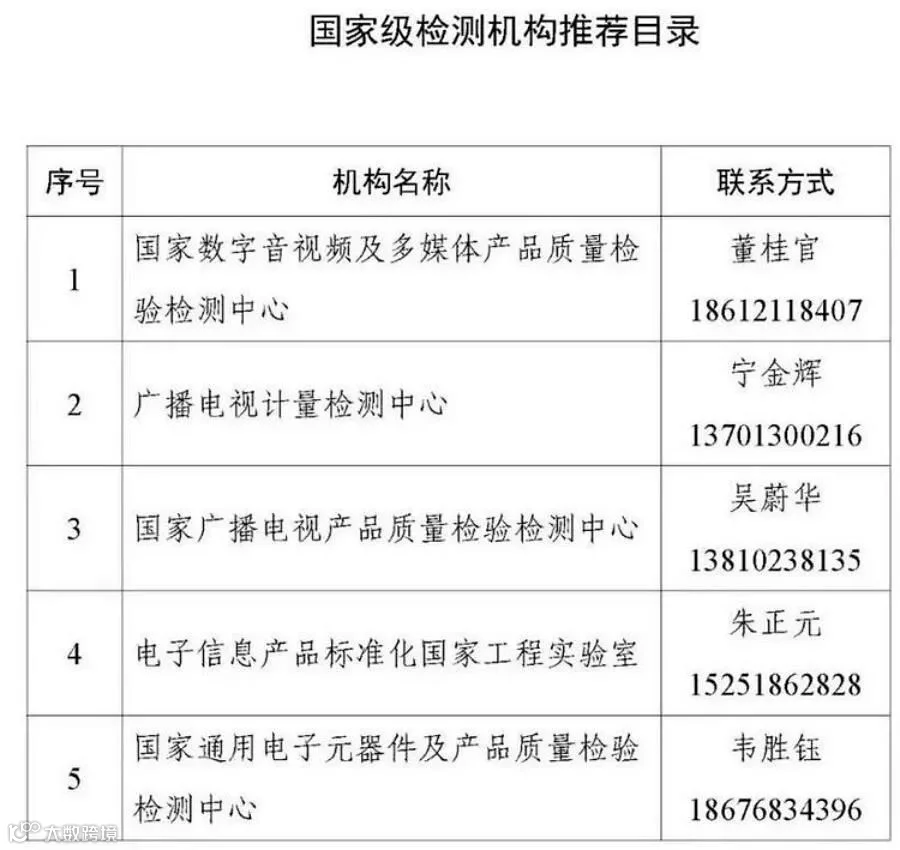 国家级检测机构推荐目录

| 序号 | 机构名称 | 联系方式 |
|---|---|---|
| 1 | 国家数字音视频及多媒体产品质量检验检测中心 | 董桂官 18612118407 |
| 2 | 广播电视计量检测中心 | 宁金辉 13701300216 |
| 3 | 国家广播电视产品质量检验检测中心 | 吴蔚华 13810238135 |
| 4 | 电子信息产品标准化国家工程实验室 | 朱正元 15251862828 |
| 5 | 国家通用电子元器件及产品质量检验检测中心 | 韦胜钰 18676834396 |

大数跨境